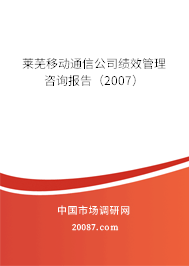 莱芜移动通信公司绩效管理咨询报告（2007）

中国市场调研网

20087.com